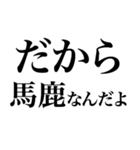 だから
馬鹿なんだよ